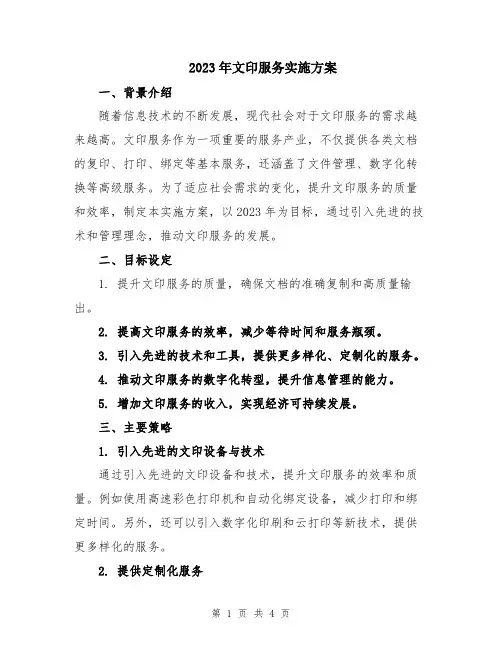 2023年文印服务实施方案

一、背景介绍

随着信息技术的不断发展，现代社会对于文印服务的需求越来越高。文印服务作为一项重要的服务产业，不仅提供各类文档的复印、打印、绑定等基本服务，还涵盖了文件管理、数字化转换等高级服务。为了适应社会需求的变化，提升文印服务的质量和效率，制定本实施方案，以2023年为目标，通过引入先进的技术和管理理念，推动文印服务的发展。

二、目标设定

1. 提升文印服务的质量，确保文档的准确复制和高质量输出。

2. 提高文印服务的效率，减少等待时间和服务瓶颈。

3. 引入先进的技术和工具，提供更多样化、定制化的服务。

4. 推动文印服务的数字化转型，提升信息管理的能力。

5. 增加文印服务的收入，实现经济可持续发展。

三、主要策略

1. 引入先进的文印设备与技术

通过引入先进的文印设备和技术，提升文印服务的效率和质量。例如使用高速彩色打印机和自动化绑定设备，减少打印和绑定时间。另外，还可以引入数字化印刷和云打印等新技术，提供更多样化的服务。

2. 提供定制化服务

第 1 页 共 4 页